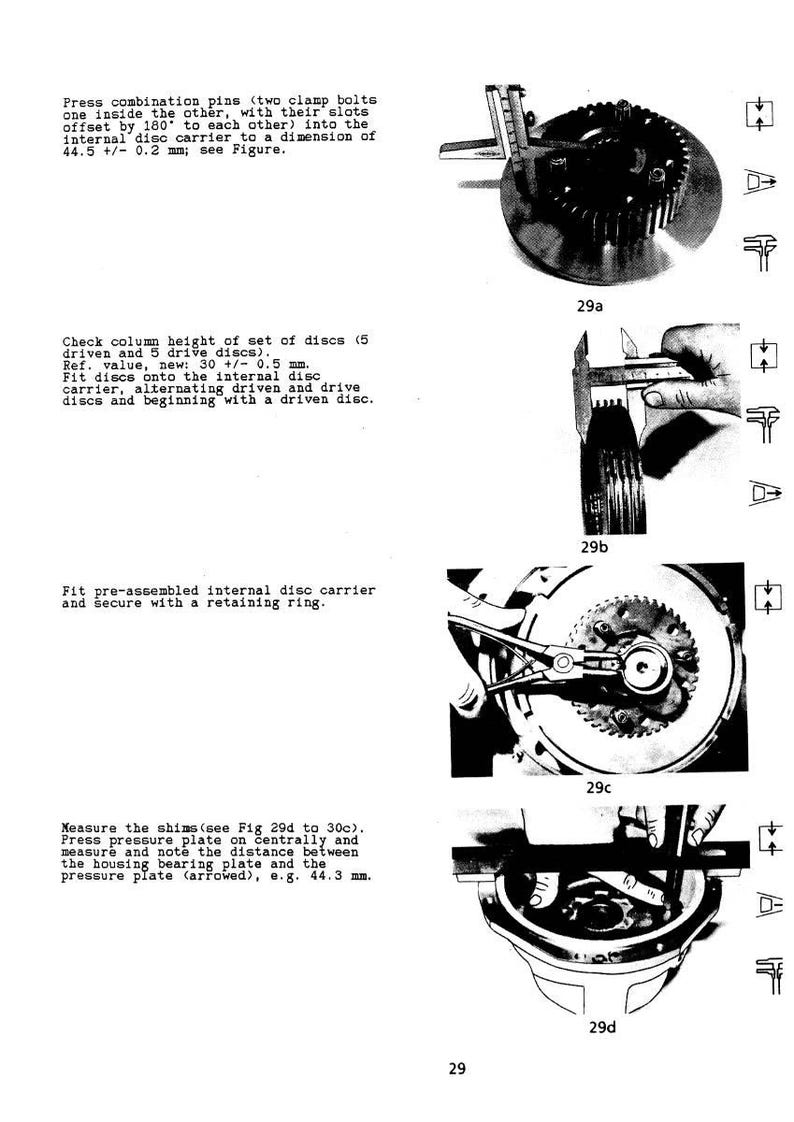 Press combination pins (two clamp bolts one inside the other, with their slots offset by 180° to each other) into the internal disc carrier to a dimension of 44.5 +/- 0.2 mm; see Figure.

29a

Check column height of set of discs (5 driven and 5 drive discs).
Ref. value, new: 30 +/- 0.5 mm.
Fit discs onto the internal disc carrier, alternating driven and drive discs and beginning with a driven disc.

29b

Fit pre-assembled internal disc carrier and secure with a retaining ring.

29c

Measure the shims(see Fig 29d to 30c).
Press pressure plate on centrally and measure and note the distance between the housing bearing plate and the pressure plate (arrowed), e.g. 44.3 mm.

29d

29